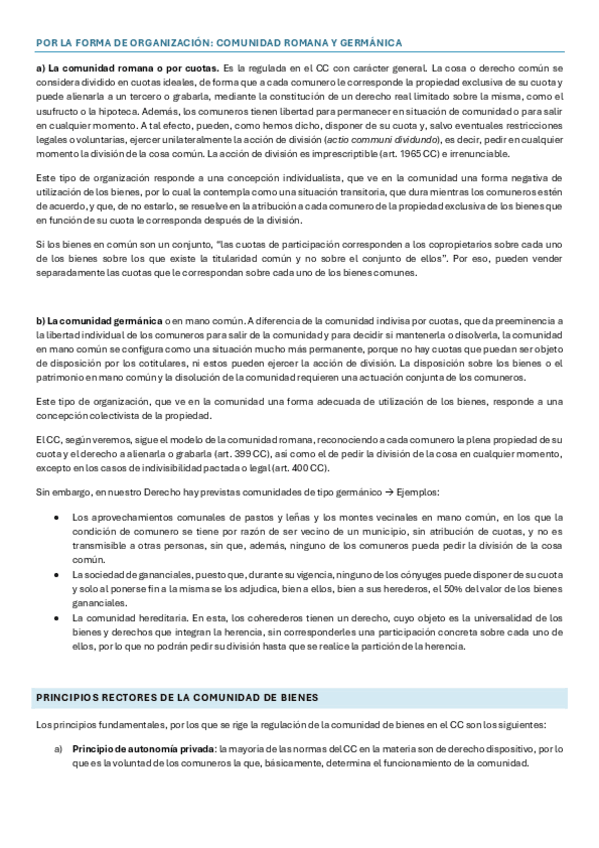 POR LA FORMA DE ORGANIZACIÓN: COMUNIDAD ROMANA Y GERMÁNICA

a) La comunidad romana o por cuotas. Es la regulada en el CC con carácter general. La cosa o derecho común se considera dividido en cuotas ideales, de forma que a cada comunero le corresponde la propiedad exclusiva de su cuota y puede alienarla a un tercero o grabarla, mediante la constitución de un derecho real limitado sobre la misma, como el usufructo o la hipoteca. Además, los comuneros tienen libertad para permanecer en situación de comunidad o para salir en cualquier momento. A tal efecto, pueden, como hemos dicho, disponer de su cuota y, salvo eventuales restricciones legales o voluntarias, ejercer unilateralmente la acción de división (actio communi dividundo), es decir, pedir en cualquier momento la división de la cosa común. La acción de división es imprescriptible (art. 1965 CC) e irrenunciable.

Este tipo de organización responde a una concepción individualista, que ve en la comunidad una forma negativa de utilización de los bienes, por lo cual la contempla como una situación transitoria, que dura mientras los comuneros estén de acuerdo, y que, de no estarlo, se resuelve en la atribución a cada comunero de la propiedad exclusiva de los bienes que en función de su cuota le corresponda después de la división.

Si los bienes en común son un conjunto, "las cuotas de participación corresponden a los copropietarios sobre cada uno de los bienes sobre los que existe la titularidad común y no sobre el conjunto de ellos". Por eso, pueden vender separadamente las cuotas que le correspondan sobre cada uno de los bienes comunes.

b) La comunidad germánica o en mano común. A diferencia de la comunidad indivisa por cuotas, que da preeminencia a la libertad individual de los comuneros para salir de la comunidad y para decidir si mantenerla o disolverla, la comunidad en mano común se configura como una situación mucho más permanente, porque no hay cuotas que puedan ser objeto de disposición por los cotitulares, ni estos pueden ejercer la acción de división. La disposición sobre los bienes o el patrimonio en mano común y la disolución de la comunidad requieren una actuación conjunta de los comuneros.

Este tipo de organización, que ve en la comunidad una forma adecuada de utilización de los bienes, responde a una concepción colectivista de la propiedad.

El CC, según veremos, sigue el modelo de la comunidad romana, reconociendo a cada comunero la plena propiedad de su cuota y el derecho a alienarla o grabarla (art. 399 CC), así como el de pedir la división de la cosa en cualquier momento, excepto en los casos de indivisibilidad pactada o legal (art. 400 CC).

Sin embargo, en nuestro Derecho hay previstas comunidades de tipo germánico → Ejemplos:

• Los aprovechamientos comunales de pastos y leñas y los montes vecinales en mano común, en los que la condición de comunero se tiene por razón de ser vecino de un municipio, sin atribución de cuotas, y no es transmisible a otras personas, sin que, además, ninguno de los comuneros pueda pedir la división de la cosa común.
• La sociedad de gananciales, puesto que, durante su vigencia, ninguno de los cónyuges puede disponer de su cuota y solo al ponerse fin a la misma se los adjudica, bien a ellos, bien a sus herederos, el 50% del valor de los bienes gananciales.
• La comunidad hereditaria. En esta, los coherederos tienen un derecho, cuyo objeto es la universalidad de los bienes y derechos que integran la herencia, sin corresponderles una participación concreta sobre cada uno de ellos, por lo que no podrán pedir su división hasta que se realice la partición de la herencia.

PRINCIPIOS RECTORES DE LA COMUNIDAD DE BIENES

Los principios fundamentales, por los que se rige la regulación de la comunidad de bienes en el CC son los siguientes:

a) Principio de autonomía privada: la mayoría de las normas del CC en la materia son de derecho dispositivo, por lo que es la voluntad de los comuneros la que, básicamente, determina el funcionamiento de la comunidad.